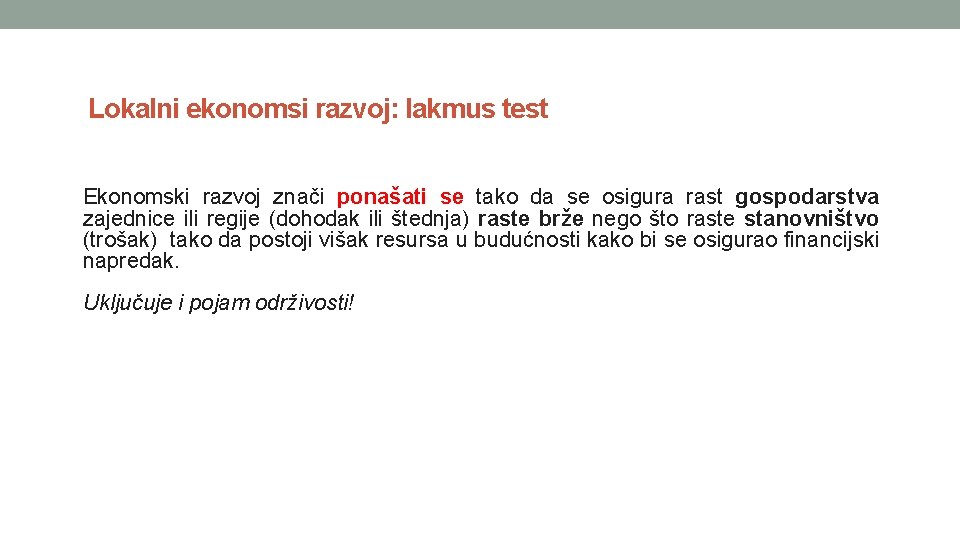 Lokalni ekonomsi razvoj: lakmus test

Ekonomski razvoj znači ponašati se tako da se osigura rast gospodarstva zajednice ili regije (dohodak ili štednja) raste brže nego što raste stanovništvo (trošak) tako da postoji višak resursa u budućnosti kako bi se osigurao financijski napredak.

Uključuje i pojam održivosti!